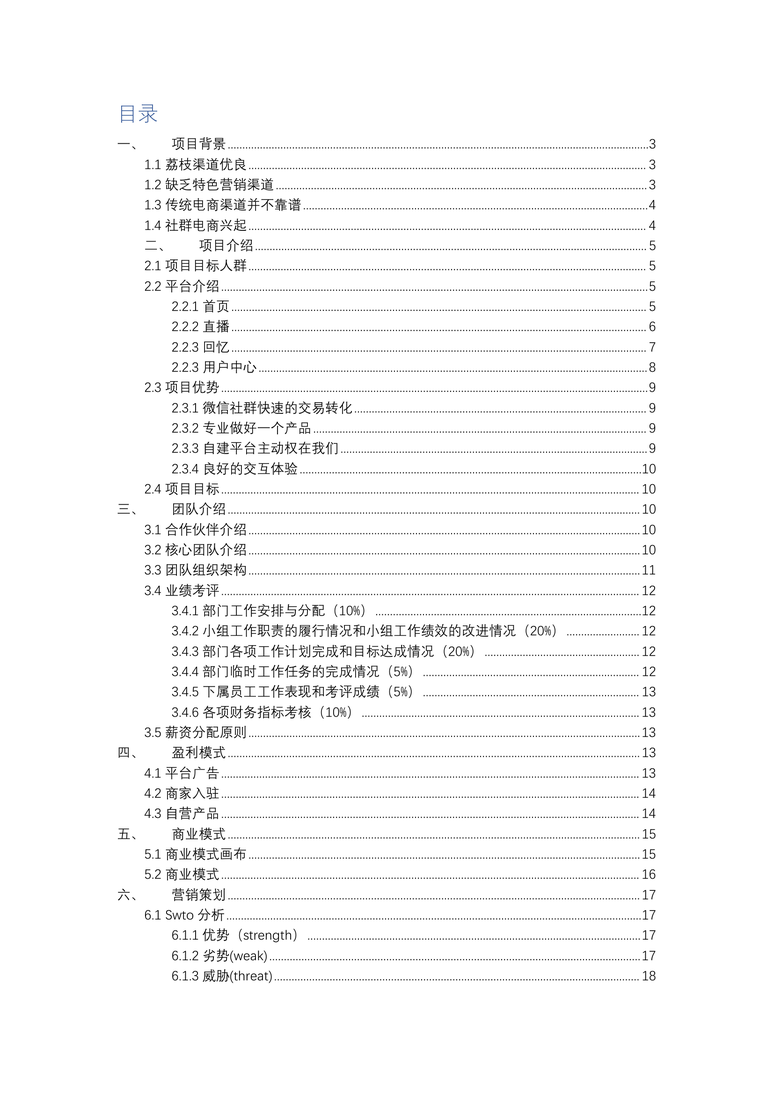 目录

一、 项目背景 ........ 3
1.1 荔枝渠道优良 ........ 3
1.2 缺乏特色营销渠道 ........ 3
1.3 传统电商渠道并不靠谱 ........ 4
1.4 社群电商兴起 ........ 4
二、 项目介绍 ........ 5
2.1 项目目标人群 ........ 5
2.2 平台介绍 ........ 5
2.2.1 首页 ........ 5
2.2.2 直播 ........ 6
2.2.3 回忆 ........ 7
2.2.3 用户中心 ........ 8
2.3 项目优势 ........ 9
2.3.1 微信社群快速的交易转化 ........ 9
2.3.2 专业做好一个产品 ........ 9
2.3.3 自建平台主动权在我们 ........ 9
2.3.4 良好的交互体验 ........ 10
2.4 项目目标 ........ 10
三、 团队介绍 ........ 10
3.1 合作伙伴介绍 ........ 10
3.2 核心团队介绍 ........ 10
3.3 团队组织架构 ........ 11
3.4 业绩考评 ........ 12
3.4.1 部门工作安排与分配（10%） ........ 12
3.4.2 小组工作职责的履行情况和小组工作绩效的改进情况（20%） ........ 12
3.4.3 部门各项工作计划完成和目标达成情况（20%） ........ 12
3.4.4 部门临时工作任务的完成情况（5%） ........ 12
3.4.5 下属员工工作表现和考评成绩（5%） ........ 13
3.4.6 各项财务指标考核（10%） ........ 13
3.5 薪资分配原则 ........ 13
四、 盈利模式 ........ 13
4.1 平台广告 ........ 13
4.2 商家入驻 ........ 14
4.3 自营产品 ........ 14
五、 商业模式 ........ 15
5.1 商业模式画布 ........ 15
5.2 商业模式 ........ 16
六、 营销策划 ........ 17
6.1 Swto 分析 ........ 17
6.1.1 优势（strength） ........ 17
6.1.2 劣势(weak) ........ 17
6.1.3 威胁(threat) ........ 18